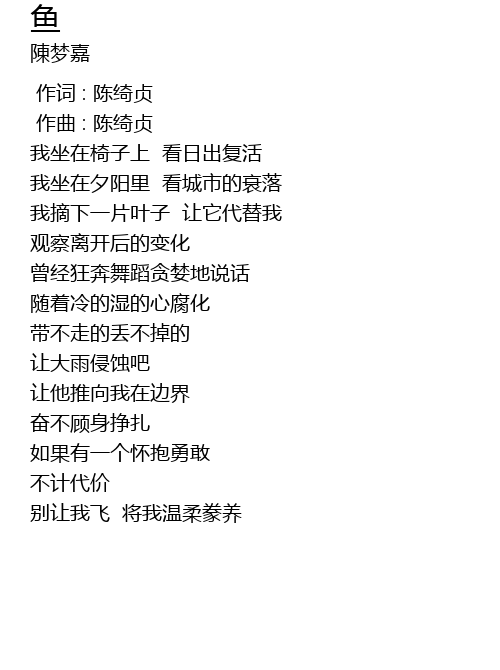 鱼
陳梦嘉

作词 : 陈绮贞
作曲 : 陈绮贞
我坐在椅子上 看日出复活
我坐在夕阳里 看城市的衰落
我摘下一片叶子 让它代替我
观察离开后的变化
曾经狂奔舞蹈贪婪地说话
随着冷的湿的心腐化
带不走的丢不掉的
让大雨侵蚀吧
让他推向我在边界
奋不顾身挣扎
如果有一个怀抱勇敢
不计代价
别让我飞 将我温柔豢养